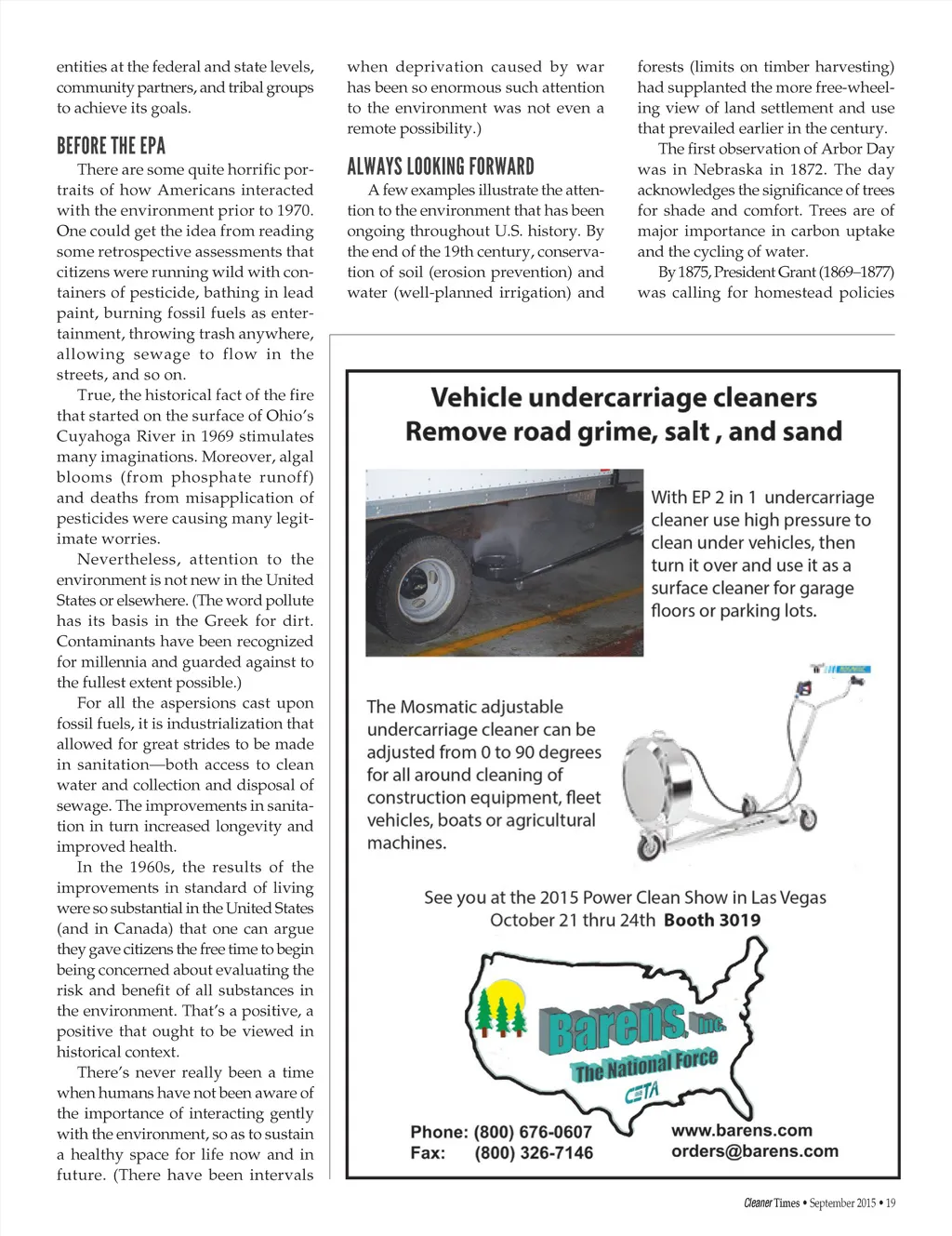 entities at the federal and state levels, community partners, and tribal groups to achieve its goals.

BEFORE THE EPA

There are some quite horrific portraits of how Americans interacted with the environment prior to 1970. One could get the idea from reading some retrospective assessments that citizens were running wild with containers of pesticide, bathing in lead paint, burning fossil fuels as entertainment, throwing trash anywhere, allowing sewage to flow in the streets, and so on.

True, the historical fact of the fire that started on the surface of Ohio's Cuyahoga River in 1969 stimulates many imaginations. Moreover, algal blooms (from phosphate runoff) and deaths from misapplication of pesticides were causing many legitimate worries.

Nevertheless, attention to the environment is not new in the United States or elsewhere. (The word pollute has its basis in the Greek for dirt. Contaminants have been recognized for millennia and guarded against to the fullest extent possible.)

For all the aspersions cast upon fossil fuels, it is industrialization that allowed for great strides to be made in sanitation—both access to clean water and collection and disposal of sewage. The improvements in sanitation in turn increased longevity and improved health.

In the 1960s, the results of the improvements in standard of living were so substantial in the United States (and in Canada) that one can argue they gave citizens the free time to begin being concerned about evaluating the risk and benefit of all substances in the environment. That's a positive, a positive that ought to be viewed in historical context.

There's never really been a time when humans have not been aware of the importance of interacting gently with the environment, so as to sustain a healthy space for life now and in future. (There have been intervals when deprivation caused by war has been so enormous such attention to the environment was not even a remote possibility.)

ALWAYS LOOKING FORWARD

A few examples illustrate the attention to the environment that has been ongoing throughout U.S. history. By the end of the 19th century, conservation of soil (erosion prevention) and water (well-planned irrigation) and forests (limits on timber harvesting) had supplanted the more free-wheeling view of land settlement and use that prevailed earlier in the century.

The first observation of Arbor Day was in Nebraska in 1872. The day acknowledges the significance of trees for shade and comfort. Trees are of major importance in carbon uptake and the cycling of water.

By 1875, President Grant (1869–1877) was calling for homestead policies

Vehicle undercarriage cleaners
Remove road grime, salt , and sand

With EP 2 in 1 undercarriage cleaner use high pressure to clean under vehicles, then turn it over and use it as a surface cleaner for garage floors or parking lots.

The Mosmatic adjustable undercarriage cleaner can be adjusted from 0 to 90 degrees for all around cleaning of construction equipment, fleet vehicles, boats or agricultural machines.

See you at the 2015 Power Clean Show in Las Vegas
October 21 thru 24th Booth 3019

Barens, Inc.
The National Force
CETA

Phone: (800) 676-0607
Fax: (800) 326-7146

www.barens.com
orders@barens.com

Cleaner Times • September 2015 • 19